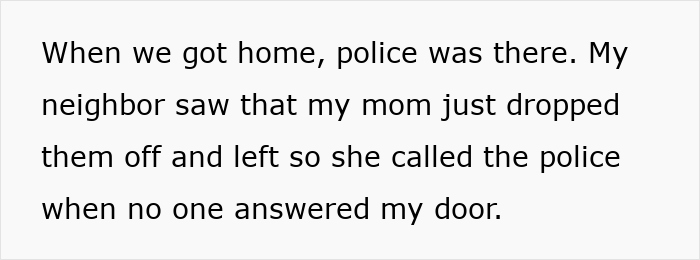 When we got home, police was there. My neighbor saw that my mom just dropped them off and left so she called the police when no one answered my door.